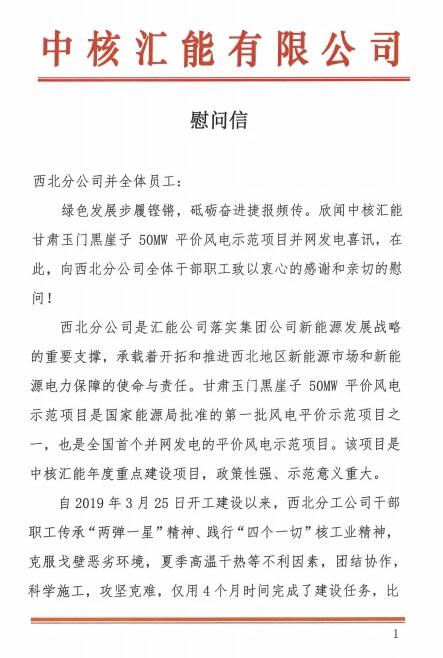 中核汇能有限公司

慰问信

西北分公司并全体员工：

绿色发展步履铿锵，砥砺奋进捷报频传。欣闻中核汇能甘肃玉门黑崖子 50MW 平价风电示范项目并网发电喜讯，在此，向西北分公司全体干部职工致以衷心的感谢和亲切的慰问！

西北分公司是汇能公司落实集团公司新能源发展战略的重要支撑，承载着开拓和推进西北地区新能源市场和新能源电力保障的使命与责任。甘肃玉门黑崖子 50MW 平价风电示范项目是国家能源局批准的第一批风电平价示范项目之一，也是全国首个并网发电的平价风电示范项目。该项目是中核汇能年度重点建设项目，政策性强、示范意义重大。

自 2019 年 3 月 25 日开工建设以来，西北分工公司干部职工传承“两弹一星”精神、践行“四个一切”核工业精神，克服戈壁恶劣环境，夏季高温干热等不利因素，团结协作，科学施工，攻坚克难，仅用 4 个月时间完成了建设任务，比

1